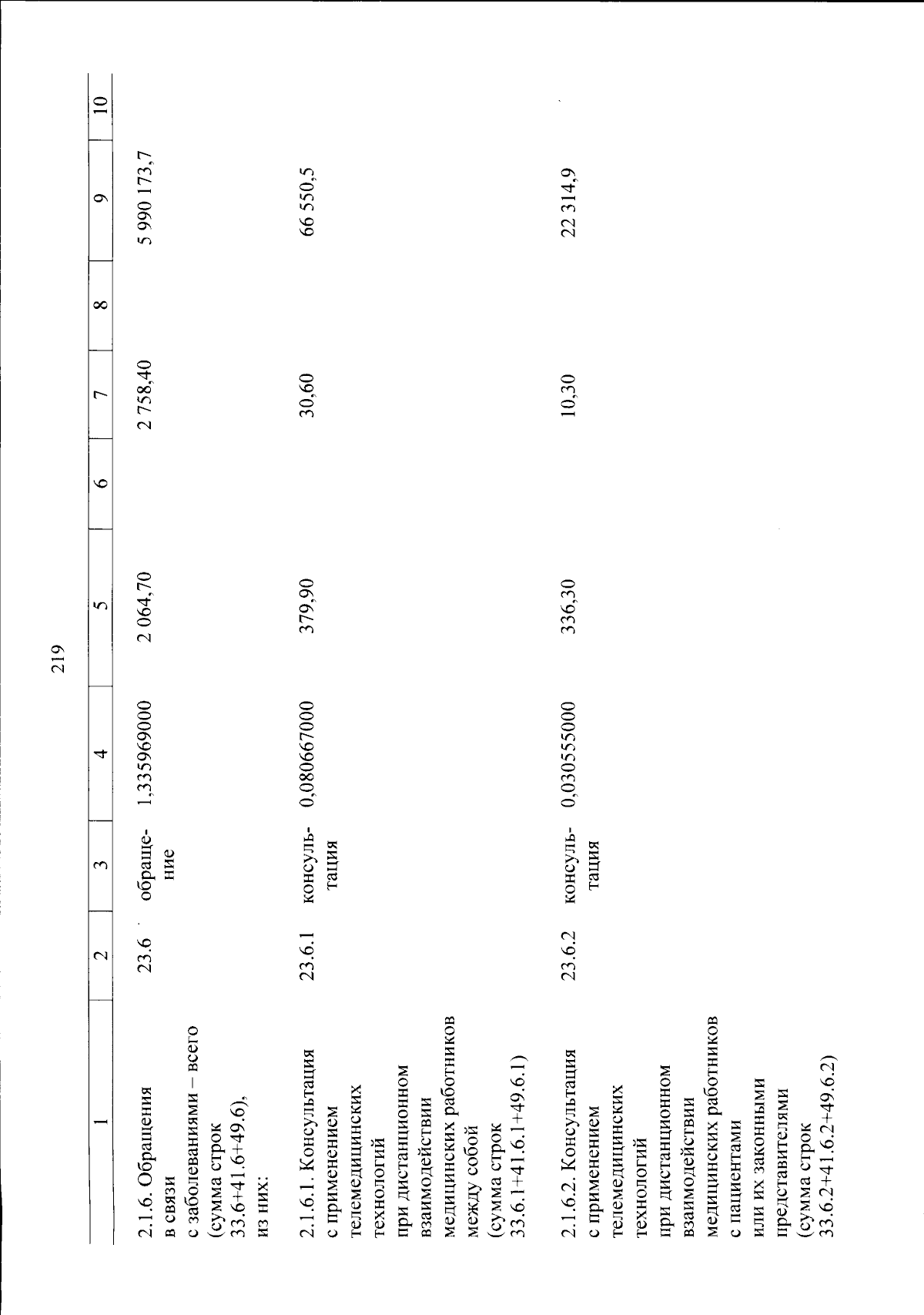 219

| 1 | 2 | 3 | 4 | 5 | 6 | 7 | 8 | 9 | 10 |
|---|---|---|---|---|---|---|---|---|---|
| 2.1.6. Обращения в связи с заболеваниями – всего (сумма строк 33.6+41.6+49.6), из них: | 23.6 | обращение | 1,335969000 | 2 064,70 | | 2 758,40 | | 5 990 173,7 | |
| 2.1.6.1. Консультация с применением телемедицинских технологий при дистанционном взаимодействии медицинских работников между собой (сумма строк 33.6.1+41.6.1+49.6.1) | 23.6.1 | консультация | 0,080667000 | 379,90 | | 30,60 | | 66 550,5 | |
| 2.1.6.2. Консультация с применением телемедицинских технологий при дистанционном взаимодействии медицинских работников с пациентами или их законными представителями (сумма строк 33.6.2+41.6.2+49.6.2) | 23.6.2 | консультация | 0,030555000 | 336,30 | | 10,30 | | 22 314,9 | |